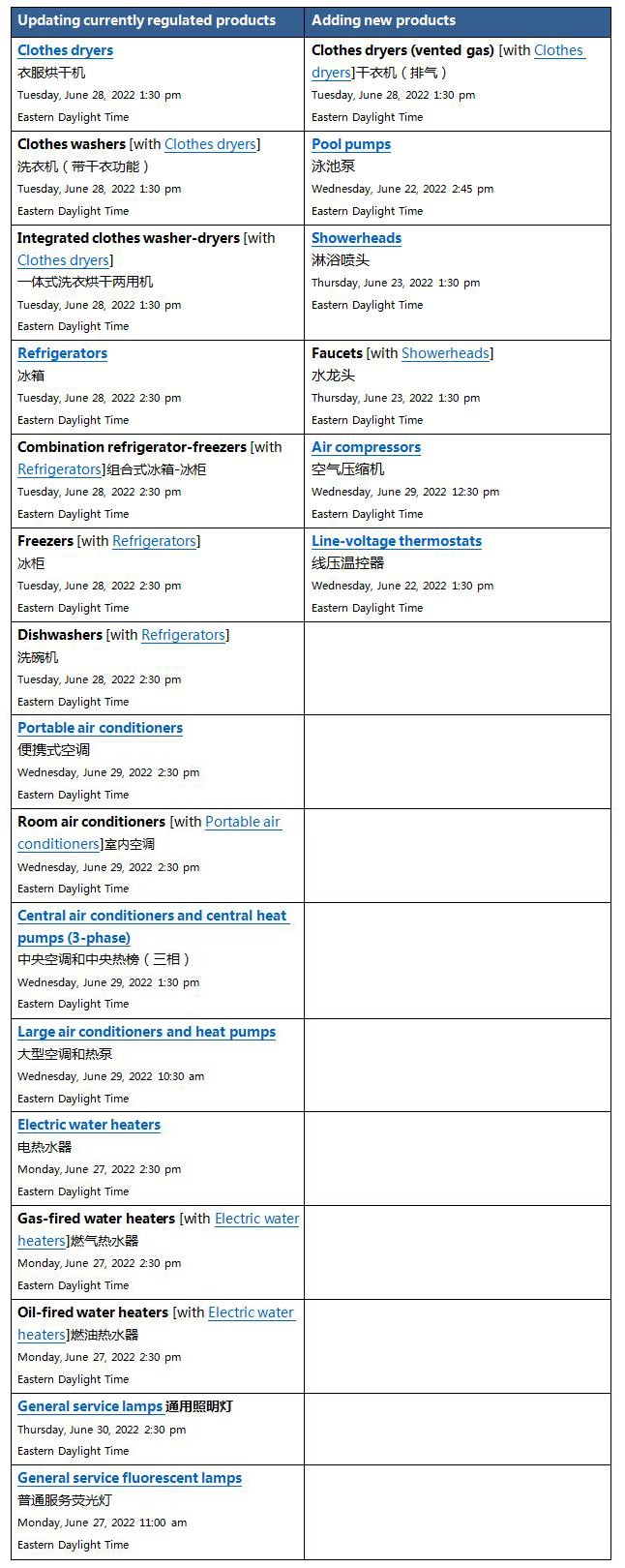 | Updating currently regulated products | Adding new products |
|---|---|
| Clothes dryers 衣服烘干机 Tuesday, June 28, 2022 1:30 pm Eastern Daylight Time | Clothes dryers (vented gas) [with Clothes dryers]干衣机（排气） Tuesday, June 28, 2022 1:30 pm Eastern Daylight Time |
| Clothes washers [with Clothes dryers] 洗衣机（带干衣功能） Tuesday, June 28, 2022 1:30 pm Eastern Daylight Time | Pool pumps 泳池泵 Wednesday, June 22, 2022 2:45 pm Eastern Daylight Time |
| Integrated clothes washer-dryers [with Clothes dryers] 一体式洗衣烘干两用机 Tuesday, June 28, 2022 1:30 pm Eastern Daylight Time | Showerheads 淋浴喷头 Thursday, June 23, 2022 1:30 pm Eastern Daylight Time |
| Refrigerators 冰箱 Tuesday, June 28, 2022 2:30 pm Eastern Daylight Time | Faucets [with Showerheads] 水龙头 Thursday, June 23, 2022 1:30 pm Eastern Daylight Time |
| Combination refrigerator-freezers [with Refrigerators]组合式冰箱-冰柜 Tuesday, June 28, 2022 2:30 pm Eastern Daylight Time | Air compressors 空气压缩机 Wednesday, June 29, 2022 12:30 pm Eastern Daylight Time |
| Freezers [with Refrigerators] 冰柜 Tuesday, June 28, 2022 2:30 pm Eastern Daylight Time | Line-voltage thermostats 线压温控器 Wednesday, June 22, 2022 1:30 pm Eastern Daylight Time |
| Dishwashers [with Refrigerators] 洗碗机 Tuesday, June 28, 2022 2:30 pm Eastern Daylight Time | |
| Portable air conditioners 便携式空调 Wednesday, June 29, 2022 2:30 pm Eastern Daylight Time | |
| Room air conditioners [with Portable air conditioners]室内空调 Wednesday, June 29, 2022 2:30 pm Eastern Daylight Time | |
| Central air conditioners and central heat pumps (3-phase) 中央空调和中央热榜（三相） Wednesday, June 29, 2022 1:30 pm Eastern Daylight Time | |
| Large air conditioners and heat pumps 大型空调和热泵 Wednesday, June 29, 2022 10:30 am Eastern Daylight Time | |
| Electric water heaters 电热水器 Monday, June 27, 2022 2:30 pm Eastern Daylight Time | |
| Gas-fired water heaters [with Electric water heaters]燃气热水器 Monday, June 27, 2022 2:30 pm Eastern Daylight Time | |
| Oil-fired water heaters [with Electric water heaters]燃油热水器 Monday, June 27, 2022 2:30 pm Eastern Daylight Time | |
| General service lamps 通用照明灯 Thursday, June 30, 2022 2:30 pm Eastern Daylight Time | |
| General service fluorescent lamps 普通服务荧光灯 Monday, June 27, 2022 11:00 am Eastern Daylight Time | |